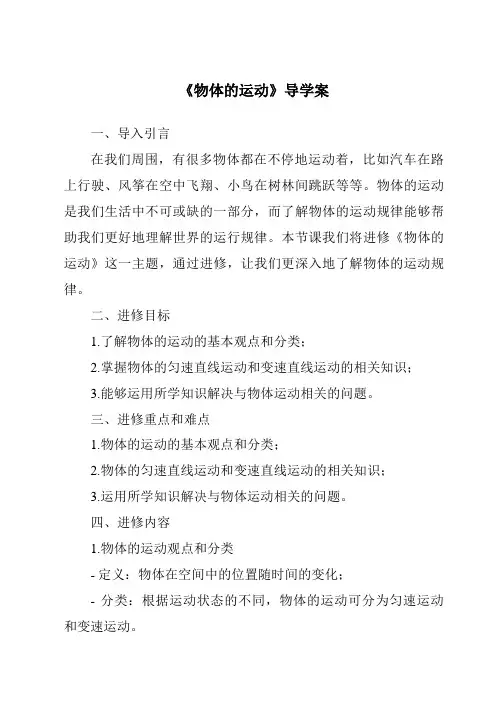 《物体的运动》导学案

一、导入引言

在我们周围，有很多物体都在不停地运动着，比如汽车在路上行驶、风筝在空中飞翔、小鸟在树林间跳跃等等。物体的运动是我们生活中不可或缺的一部分，而了解物体的运动规律能够帮助我们更好地理解世界的运行规律。本节课我们将进修《物体的运动》这一主题，通过进修，让我们更深入地了解物体的运动规律。

二、进修目标

1.了解物体的运动的基本观点和分类；

2.掌握物体的匀速直线运动和变速直线运动的相关知识；

3.能够运用所学知识解决与物体运动相关的问题。

三、进修重点和难点

1.物体的运动的基本观点和分类；

2.物体的匀速直线运动和变速直线运动的相关知识；

3.运用所学知识解决与物体运动相关的问题。

四、进修内容

1.物体的运动观点和分类

- 定义：物体在空间中的位置随时间的变化；

- 分类：根据运动状态的不同，物体的运动可分为匀速运动和变速运动。